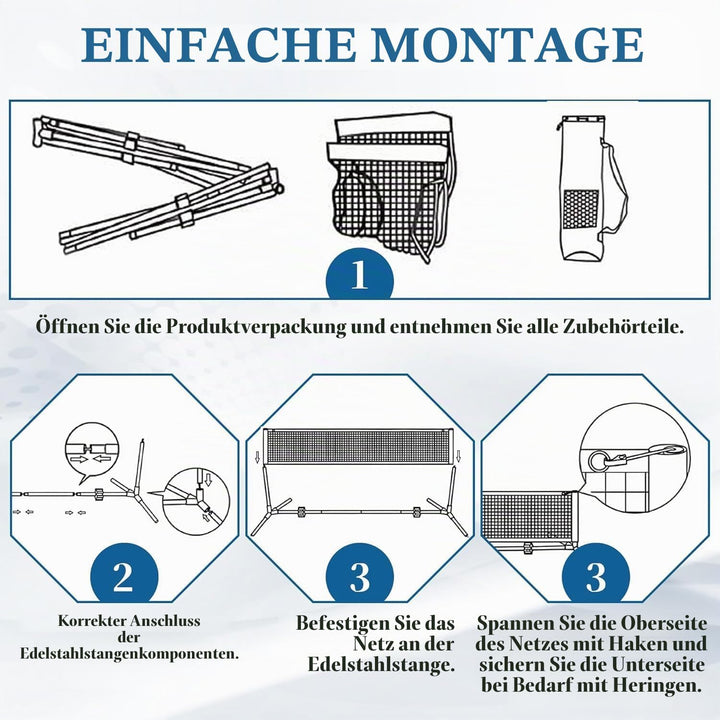 EINFACHE MONTAGE

1

Öffnen Sie die Produktverpackung und entnehmen Sie alle Zubehörteile.

2

Korrekter Anschluss der Edelstahlstangenkomponenten.

3

Befestigen Sie das Netz an der Edelstahlstange.

3

Spannen Sie die Oberseite des Netzes mit Haken und sichern Sie die Unterseite bei Bedarf mit Heringen.